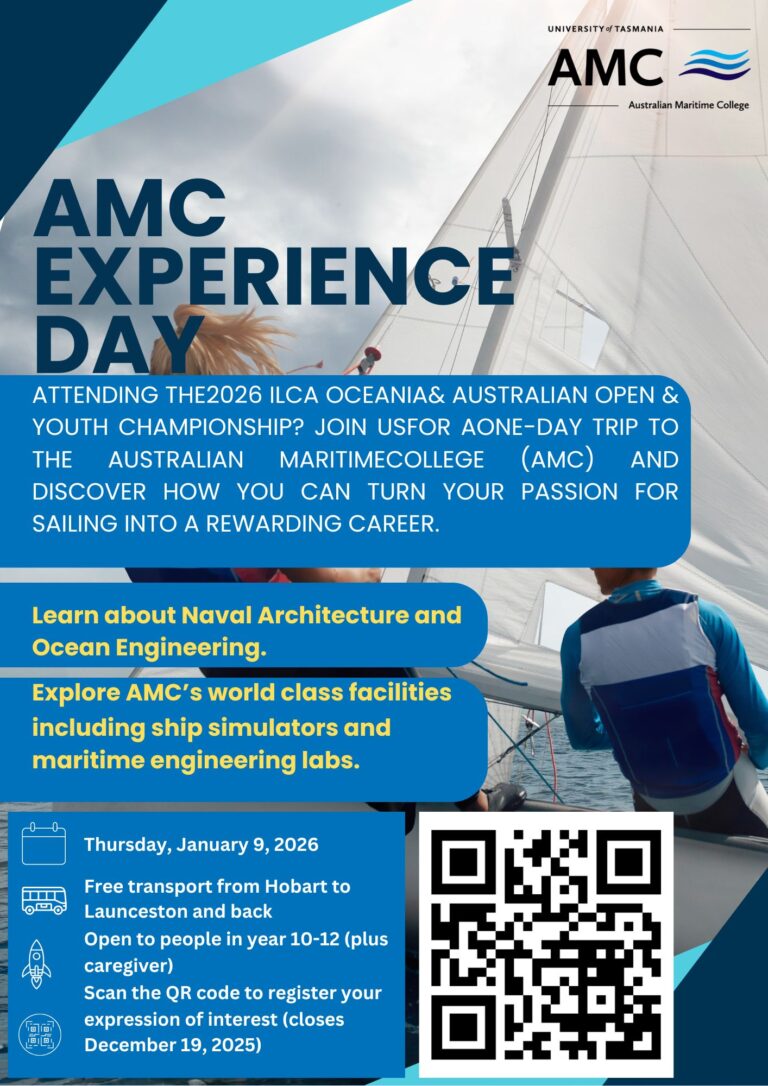 UNIVERSITY of TASMANIA
AMC
Australian Maritime College

AMC EXPERIENCE DAY

ATTENDING THE2026 ILCA OCEANIA& AUSTRALIAN OPEN & YOUTH CHAMPIONSHIP? JOIN USFOR AONE-DAY TRIP TO THE AUSTRALIAN MARITIMECOLLEGE (AMC) AND DISCOVER HOW YOU CAN TURN YOUR PASSION FOR SAILING INTO A REWARDING CAREER.

Learn about Naval Architecture and Ocean Engineering.

Explore AMC's world class facilities including ship simulators and maritime engineering labs.

Thursday, January 9, 2026

Free transport from Hobart to Launceston and back

Open to people in year 10-12 (plus caregiver)

Scan the QR code to register your expression of interest (closes December 19, 2025)